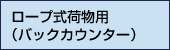 ロープ式荷物用
（バックカウンター）